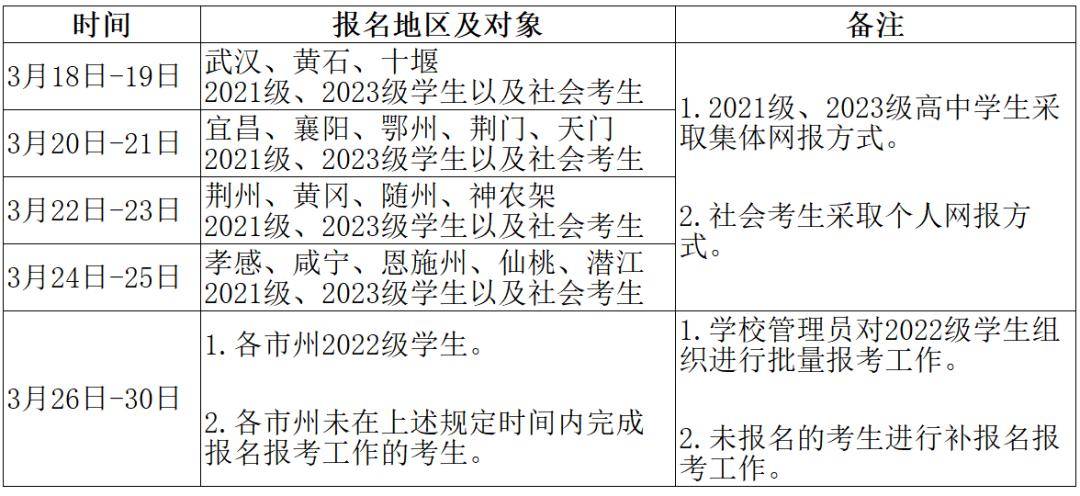 | 时间 | 报名地区及对象 | 备注 |
|---|---|---|
| 3月18日-19日 | 武汉、黄石、十堰 2021级、2023级学生以及社会考生 | 1. 2021级、2023级高中学生采取集体网报方式。 2. 社会考生采取个人网报方式。 |
| 3月20日-21日 | 宜昌、襄阳、鄂州、荆门、天门 2021级、2023级学生以及社会考生 | |
| 3月22日-23日 | 荆州、黄冈、随州、神农架 2021级、2023级学生以及社会考生 | |
| 3月24日-25日 | 孝感、咸宁、恩施州、仙桃、潜江 2021级、2023级学生以及社会考生 | |
| 3月26日-30日 | 1. 各市州2022级学生。 2. 各市州未在上述规定时间内完成报名报考工作的考生。 | 1. 学校管理员对2022级学生组织进行批量报考工作。 2. 未报名的考生进行补报名报考工作。 |